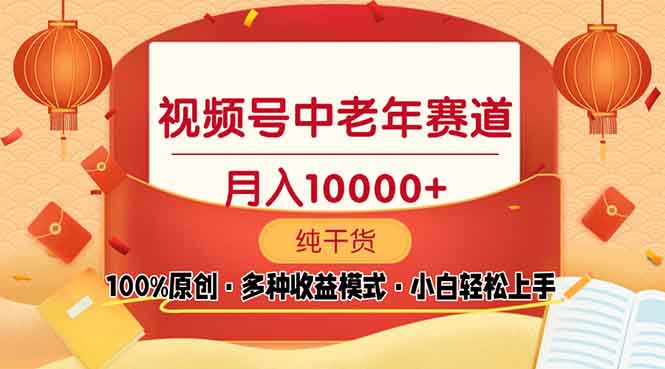 视频号中老年赛道

月入10000+

纯干货

100%原创 · 多种收益模式 · 小白轻松上手